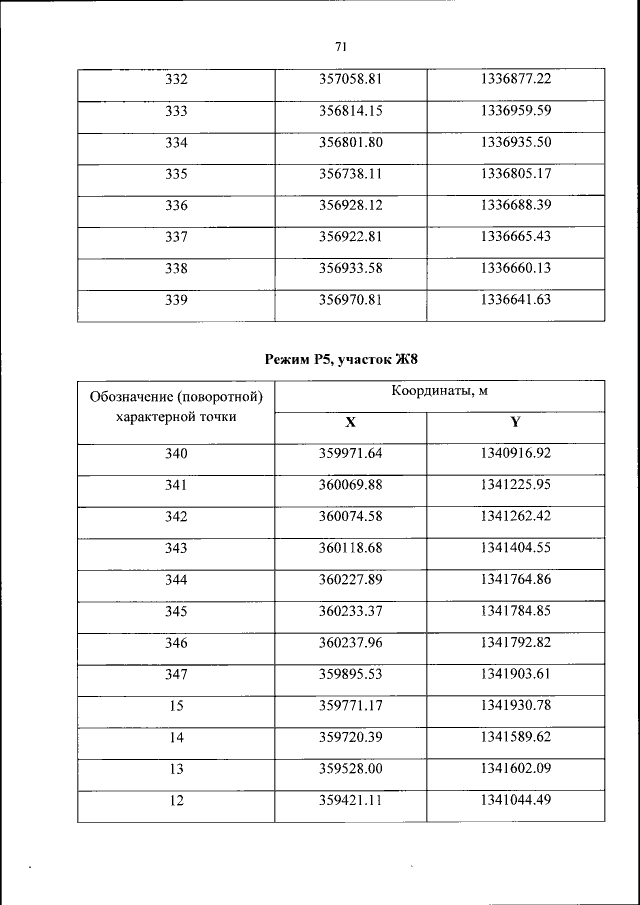 71

| 332 | 357058.81 | 1336877.22 |
|---|---|---|
| 333 | 356814.15 | 1336959.59 |
| 334 | 356801.80 | 1336935.50 |
| 335 | 356738.11 | 1336805.17 |
| 336 | 356928.12 | 1336688.39 |
| 337 | 356922.81 | 1336665.43 |
| 338 | 356933.58 | 1336660.13 |
| 339 | 356970.81 | 1336641.63 |

Режим Р5, участок Ж8

| Обозначение (поворотной) характерной точки | Координаты, м | |
|---|---|---|
| | X | Y |
| 340 | 359971.64 | 1340916.92 |
| 341 | 360069.88 | 1341225.95 |
| 342 | 360074.58 | 1341262.42 |
| 343 | 360118.68 | 1341404.55 |
| 344 | 360227.89 | 1341764.86 |
| 345 | 360233.37 | 1341784.85 |
| 346 | 360237.96 | 1341792.82 |
| 347 | 359895.53 | 1341903.61 |
| 15 | 359771.17 | 1341930.78 |
| 14 | 359720.39 | 1341589.62 |
| 13 | 359528.00 | 1341602.09 |
| 12 | 359421.11 | 1341044.49 |